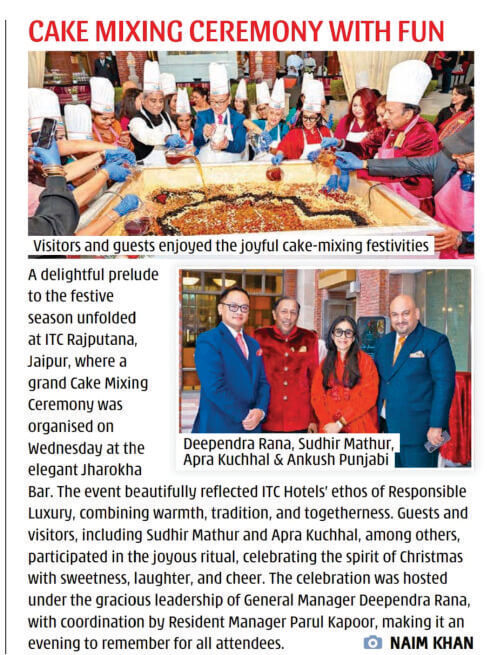 CAKE MIXING CEREMONY WITH FUN

Visitors and guests enjoyed the joyful cake-mixing festivities

Deependra Rana, Sudhir Mathur, Apra Kuchhal & Ankush Punjabi

A delightful prelude to the festive season unfolded at ITC Rajputana, Jaipur, where a grand Cake Mixing Ceremony was organised on Wednesday at the elegant Jharokha Bar. The event beautifully reflected ITC Hotels' ethos of Responsible Luxury, combining warmth, tradition, and togetherness. Guests and visitors, including Sudhir Mathur and Apra Kuchhal, among others, participated in the joyous ritual, celebrating the spirit of Christmas with sweetness, laughter, and cheer. The celebration was hosted under the gracious leadership of General Manager Deependra Rana, with coordination by Resident Manager Parul Kapoor, making it an evening to remember for all attendees.

NAIM KHAN